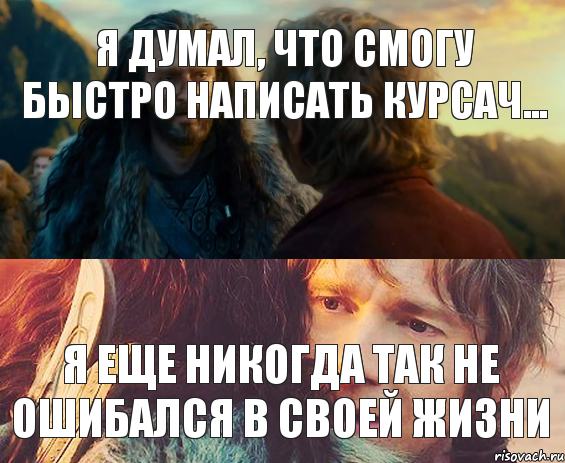 Я ДУМАЛ, ЧТО СМОГУ БЫСТРО НАПИСАТЬ КУРСАЧ...

Я ЕЩЕ НИКОГДА ТАК НЕ ОШИБАЛСЯ В СВОЕЙ ЖИЗНИ

risovach.ru